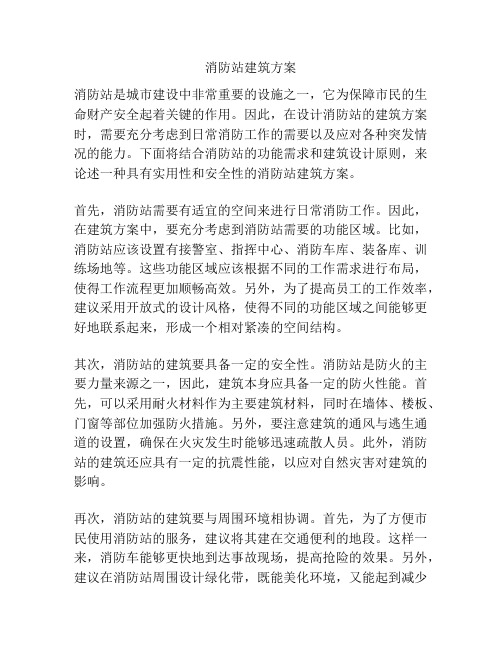 消防站建筑方案

消防站是城市建设中非常重要的设施之一，它为保障市民的生命财产安全起着关键的作用。因此，在设计消防站的建筑方案时，需要充分考虑到日常消防工作的需要以及应对各种突发情况的能力。下面将结合消防站的功能需求和建筑设计原则，来论述一种具有实用性和安全性的消防站建筑方案。

首先，消防站需要有适宜的空间来进行日常消防工作。因此，在建筑方案中，要充分考虑到消防站需要的功能区域。比如，消防站应该设置有接警室、指挥中心、消防车库、装备库、训练场地等。这些功能区域应该根据不同的工作需求进行布局，使得工作流程更加顺畅高效。另外，为了提高员工的工作效率，建议采用开放式的设计风格，使得不同的功能区域之间能够更好地联系起来，形成一个相对紧凑的空间结构。

其次，消防站的建筑要具备一定的安全性。消防站是防火的主要力量来源之一，因此，建筑本身应具备一定的防火性能。首先，可以采用耐火材料作为主要建筑材料，同时在墙体、楼板、门窗等部位加强防火措施。另外，要注意建筑的通风与逃生通道的设置，确保在火灾发生时能够迅速疏散人员。此外，消防站的建筑还应具有一定的抗震性能，以应对自然灾害对建筑的影响。

再次，消防站的建筑要与周围环境相协调。首先，为了方便市民使用消防站的服务，建议将其建在交通便利的地段。这样一来，消防车能够更快地到达事故现场，提高抢险的效果。另外，建议在消防站周围设计绿化带，既能美化环境，又能起到减少